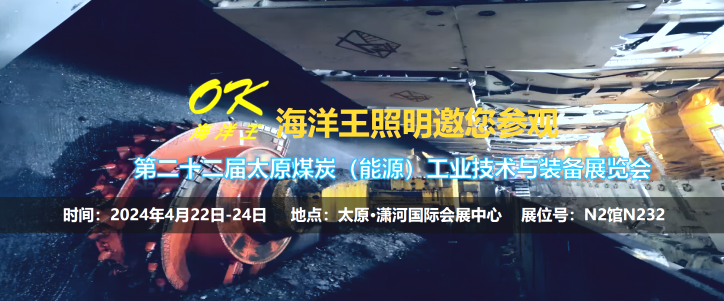 OK
海洋王
海洋王照明邀您参观
第二十二届太原煤炭（能源）工业技术与装备展览会
时间：2024年4月22日-24日　地点：太原·潇河国际会展中心　展位号：N2馆N232